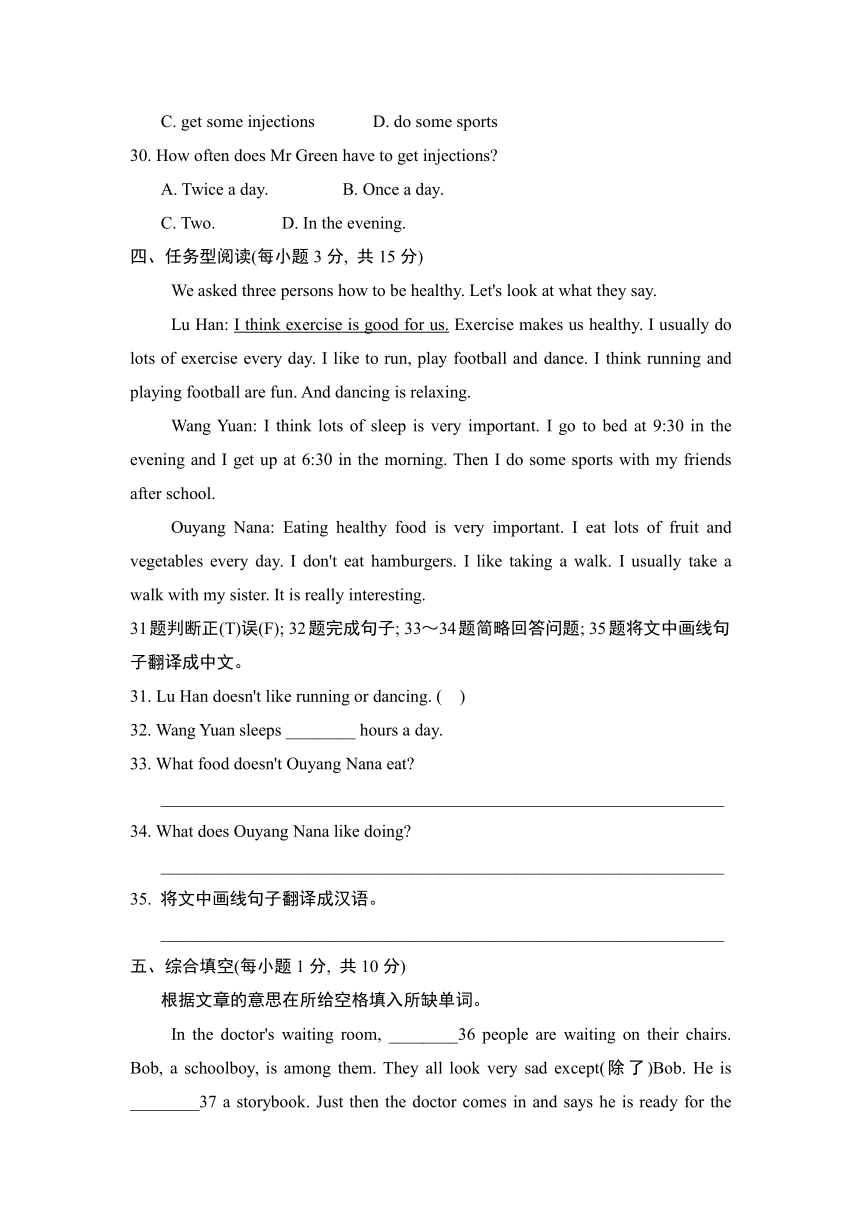 C. get some injections D. do some sports

30. How often does Mr Green have to get injections?

A. Twice a day. B. Once a day.

C. Two. D. In the evening.

四、任务型阅读(每小题 3 分, 共 15 分)

We asked three persons how to be healthy. Let's look at what they say.

Lu Han: I think exercise is good for us. Exercise makes us healthy. I usually do lots of exercise every day. I like to run, play football and dance. I think running and playing football are fun. And dancing is relaxing.

Wang Yuan: I think lots of sleep is very important. I go to bed at 9:30 in the evening and I get up at 6:30 in the morning. Then I do some sports with my friends after school.

Ouyang Nana: Eating healthy food is very important. I eat lots of fruit and vegetables every day. I don't eat hamburgers. I like taking a walk. I usually take a walk with my sister. It is really interesting.

31题判断正(T)误(F); 32题完成句子; 33～34题简略回答问题; 35题将文中画线句子翻译成中文。

31. Lu Han doesn't like running or dancing. ( )

32. Wang Yuan sleeps ________ hours a day.

33. What food doesn't Ouyang Nana eat?

________________________________________________________________

34. What does Ouyang Nana like doing?

________________________________________________________________

35. 将文中画线句子翻译成汉语。

________________________________________________________________

五、综合填空(每小题 1 分, 共 10 分)

根据文章的意思在所给空格填入所缺单词。

In the doctor's waiting room, ________36 people are waiting on their chairs. Bob, a schoolboy, is among them. They all look very sad except(除了)Bob. He is ________37 a storybook. Just then the doctor comes in and says he is ready for the